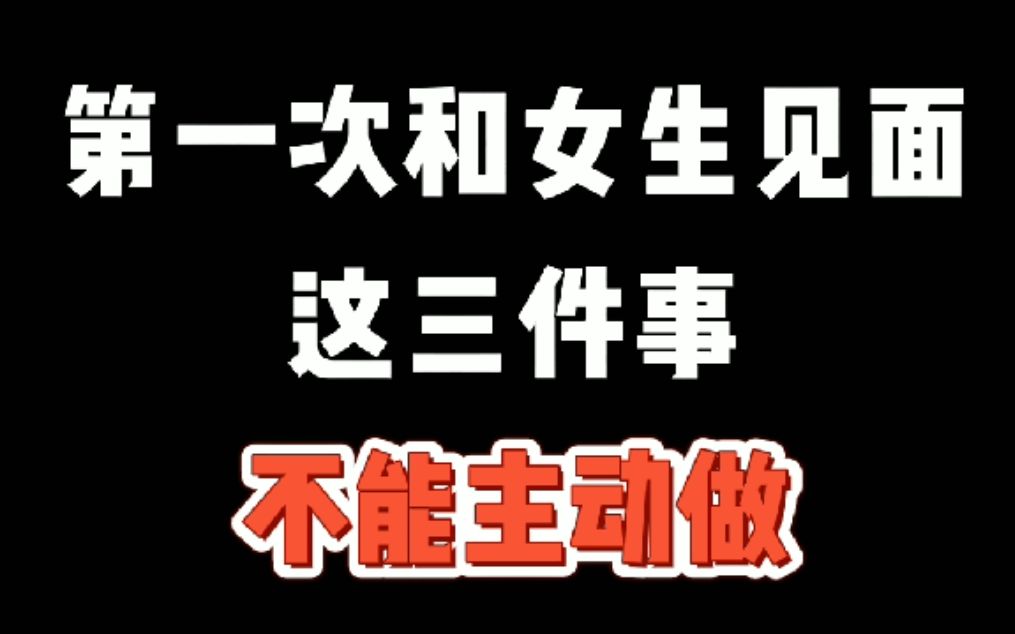 第一次和女生见面
这三件事
不能主动做